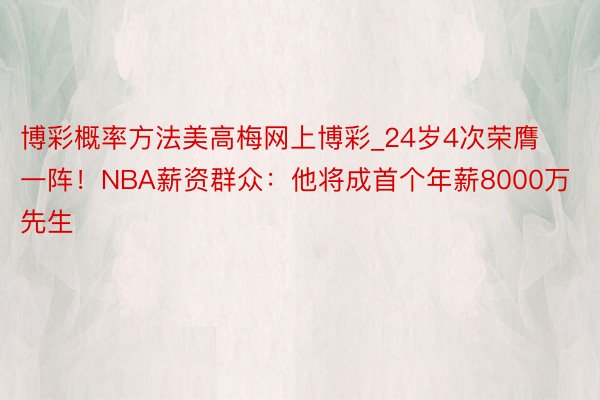 博彩概率方法美高梅网上博彩_24岁4次荣膺一阵！NBA薪资群众：他将成首个年薪8000万先生